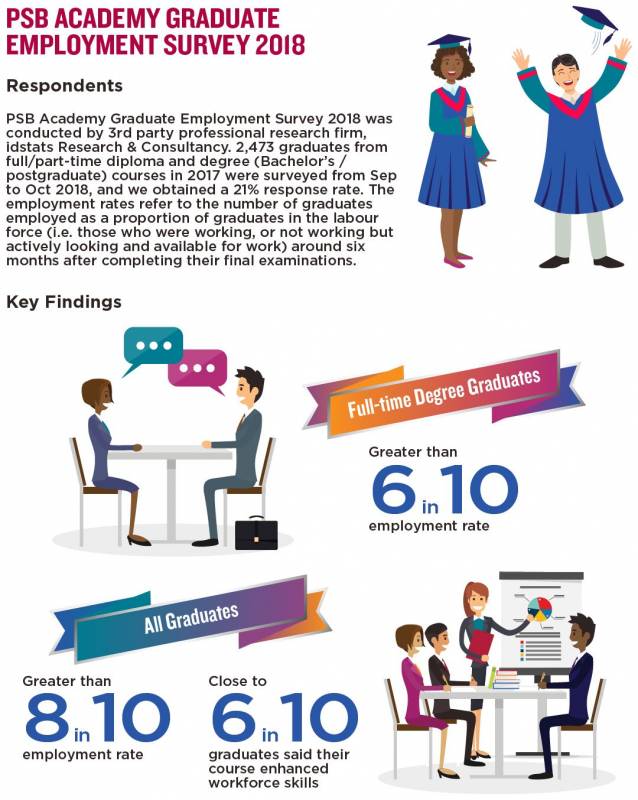 PSB ACADEMY GRADUATE EMPLOYMENT SURVEY 2018

Respondents

PSB Academy Graduate Employment Survey 2018 was conducted by 3rd party professional research firm, idstats Research & Consultancy. 2,473 graduates from full/part-time diploma and degree (Bachelor's / postgraduate) courses in 2017 were surveyed from Sep to Oct 2018, and we obtained a 21% response rate. The employment rates refer to the number of graduates employed as a proportion of graduates in the labour force (i.e. those who were working, or not working but actively looking and available for work) around six months after completing their final examinations.

Key Findings

Full-time Degree Graduates

Greater than
6 in 10
employment rate

All Graduates

Greater than
8 in 10
employment rate

Close to
6 in 10
graduates said their course enhanced workforce skills